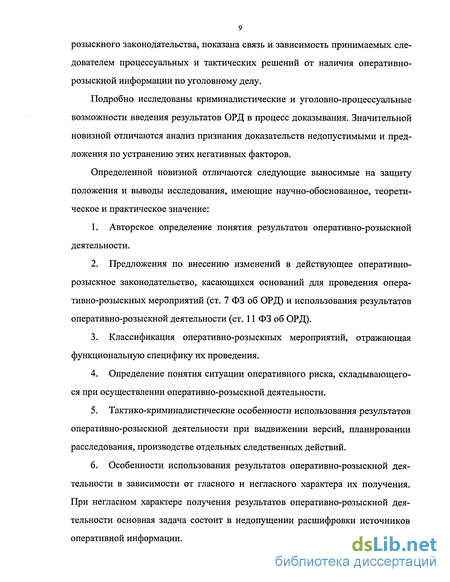 9

розыскного законодательства, показана связь и зависимость принимаемых следователем процессуальных и тактических решений от наличия оперативно-розыскной информации по уголовному делу.

Подробно исследованы криминалистические и уголовно-процессуальные возможности введения результатов ОРД в процесс доказывания. Значительной новизной отличаются анализ признания доказательств недопустимыми и предложения по устранению этих негативных факторов.

Определенной новизной отличаются следующие выносимые на защиту положения и выводы исследования, имеющие научно-обоснованное, теоретическое и практическое значение:

1. Авторское определение понятия результатов оперативно-розыскной деятельности.

2. Предложения по внесению изменений в действующее оперативно-розыскное законодательство, касающихся оснований для проведения оперативно-розыскных мероприятий (ст. 7 ФЗ об ОРД) и использования результатов оперативно-розыскной деятельности (ст. 11 ФЗ об ОРД).

3. Классификация оперативно-розыскных мероприятий, отражающая функциональную специфику их проведения.

4. Определение понятия ситуации оперативного риска, складывающегося при осуществлении оперативно-розыскной деятельности.

5. Тактико-криминалистические особенности использования результатов оперативно-розыскной деятельности при выдвижении версий, планировании расследования, производстве отдельных следственных действий.

6. Особенности использования результатов оперативно-розыскной деятельности в зависимости от гласного и негласного характера их получения. При негласном характере получения результатов оперативно-розыскной деятельности основная задача состоит в недопущении расшифровки источников оперативной информации.

dsLib.net
библиотека диссертаций